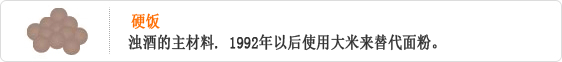 硬饭

浊酒的主材料. 1992年以后使用大米来替代面粉。